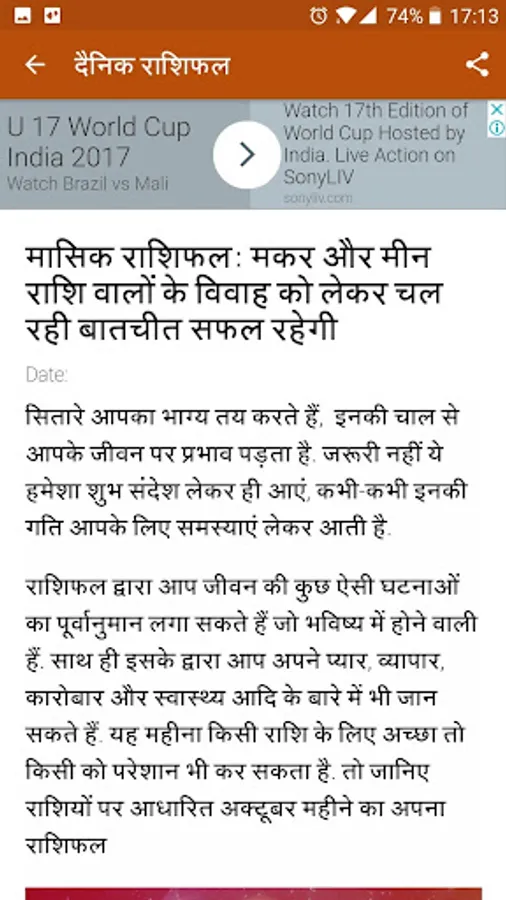 74% 17:13

दैनिक राशिफल

U 17 World Cup India 2017
Watch Brazil vs Mali

Watch 17th Edition of World Cup Hosted by India. Live Action on SonyLIV
sonyliv.com

मासिक राशिफल: मकर और मीन राशि वालों के विवाह को लेकर चल रही बातचीत सफल रहेगी

Date:

सितारे आपका भाग्य तय करते हैं, इनकी चाल से आपके जीवन पर प्रभाव पड़ता है. जरूरी नहीं ये हमेशा शुभ संदेश लेकर ही आएं, कभी-कभी इनकी गति आपके लिए समस्याएं लेकर आती है.

राशिफल द्वारा आप जीवन की कुछ ऐसी घटनाओं का पूर्वानुमान लगा सकते हैं जो भविष्य में होने वाली हैं. साथ ही इसके द्वारा आप अपने प्यार, व्यापार, कारोबार और स्वास्थ्य आदि के बारे में भी जान सकते हैं. यह महीना किसी राशि के लिए अच्छा तो किसी को परेशान भी कर सकता है. तो जानिए राशियों पर आधारित अक्टूबर महीने का अपना राशिफल